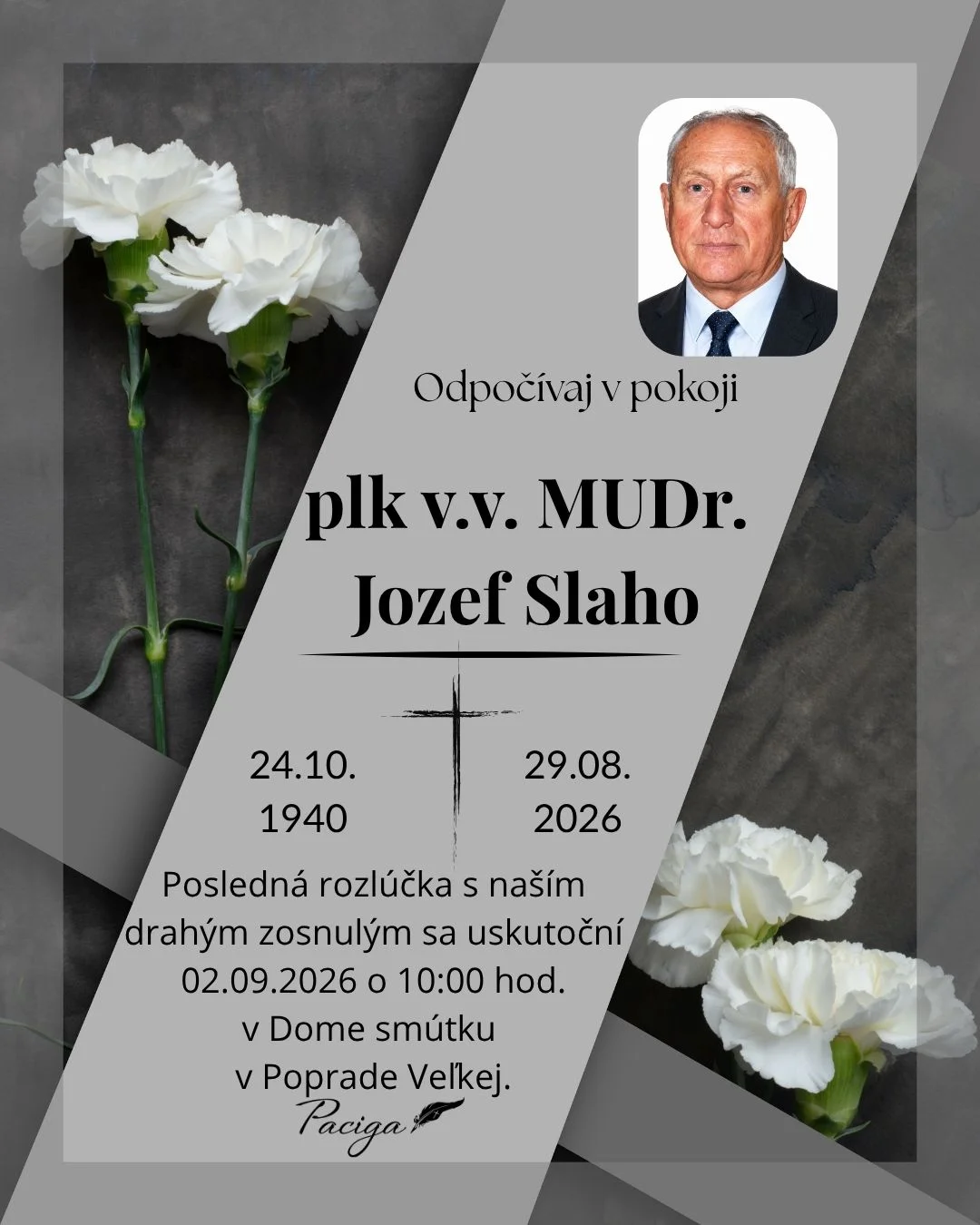 Odpočívaj v pokoji

plk v.v. MUDr.
Jozef Slaho

24.10.
1940

29.08.
2026

Posledná rozlúčka s naším drahým zosnulým sa uskutoční 02.09.2026 o 10:00 hod. v Dome smútku v Poprade Veľkej.

Paciga